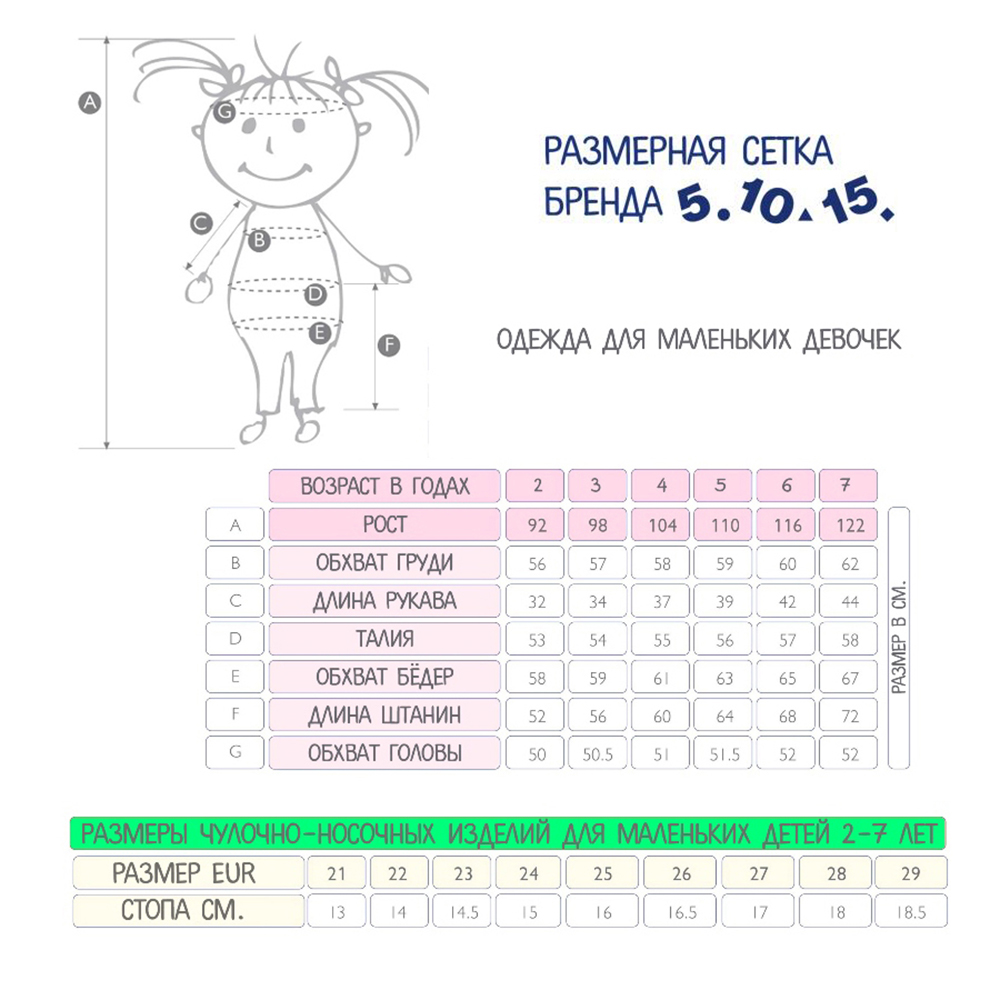 A
G
C
B
D
E
F

РАЗМЕРНАЯ СЕТКА
БРЕНДА 5.10.15.

ОДЕЖДА ДЛЯ МАЛЕНЬКИХ ДЕВОЧЕК

| | ВОЗРАСТ В ГОДАХ | 2 | 3 | 4 | 5 | 6 | 7 |
|---|---|---|---|---|---|---|---|
| A | РОСТ | 92 | 98 | 104 | 110 | 116 | 122 |
| B | ОБХВАТ ГРУДИ | 56 | 57 | 58 | 59 | 60 | 62 |
| C | ДЛИНА РУКАВА | 32 | 34 | 37 | 39 | 42 | 44 |
| D | ТАЛИЯ | 53 | 54 | 55 | 56 | 57 | 58 |
| E | ОБХВАТ БЁДЕР | 58 | 59 | 61 | 63 | 65 | 67 |
| F | ДЛИНА ШТАНИН | 52 | 56 | 60 | 64 | 68 | 72 |
| G | ОБХВАТ ГОЛОВЫ | 50 | 50.5 | 51 | 51.5 | 52 | 52 |

РАЗМЕР В СМ.

РАЗМЕРЫ ЧУЛОЧНО-НОСОЧНЫХ ИЗДЕЛИЙ ДЛЯ МАЛЕНЬКИХ ДЕТЕЙ 2-7 ЛЕТ

| РАЗМЕР EUR | 21 | 22 | 23 | 24 | 25 | 26 | 27 | 28 | 29 |
|---|---|---|---|---|---|---|---|---|---|
| СТОПА СМ. | 13 | 14 | 14.5 | 15 | 16 | 16.5 | 17 | 18 | 18.5 |